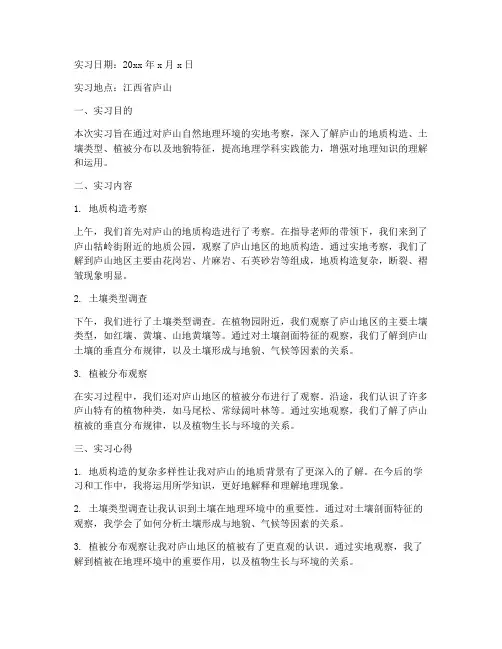 实习日期：20xx 年 x 月 x 日

实习地点：江西省庐山

一、实习目的

本次实习旨在通过对庐山自然地理环境的实地考察，深入了解庐山的地质构造、土壤类型、植被分布以及地貌特征，提高地理学科实践能力，增强对地理知识的理解和运用。

二、实习内容

1. 地质构造考察

上午，我们首先对庐山的地质构造进行了考察。在指导老师的带领下，我们来到了庐山牯岭街附近的地质公园，观察了庐山地区的地质构造。通过实地考察，我们了解到庐山地区主要由花岗岩、片麻岩、石英砂岩等组成，地质构造复杂，断裂、褶皱现象明显。

2. 土壤类型调查

下午，我们进行了土壤类型调查。在植物园附近，我们观察了庐山地区的主要土壤类型，如红壤、黄壤、山地黄壤等。通过对土壤剖面特征的观察，我们了解到庐山土壤的垂直分布规律，以及土壤形成与地貌、气候等因素的关系。

3. 植被分布观察

在实习过程中，我们还对庐山地区的植被分布进行了观察。沿途，我们认识了许多庐山特有的植物种类，如马尾松、常绿阔叶林等。通过实地观察，我们了解了庐山植被的垂直分布规律，以及植物生长与环境的关系。

三、实习心得

1. 地质构造的复杂多样性让我对庐山的地质背景有了更深入的了解。在今后的学习和工作中，我将运用所学知识，更好地解释和理解地理现象。

2. 土壤类型调查让我认识到土壤在地理环境中的重要性。通过对土壤剖面特征的观察，我学会了如何分析土壤形成与地貌、气候等因素的关系。

3. 植被分布观察让我对庐山地区的植被有了更直观的认识。通过实地观察，我了解到植被在地理环境中的重要作用，以及植物生长与环境的关系。